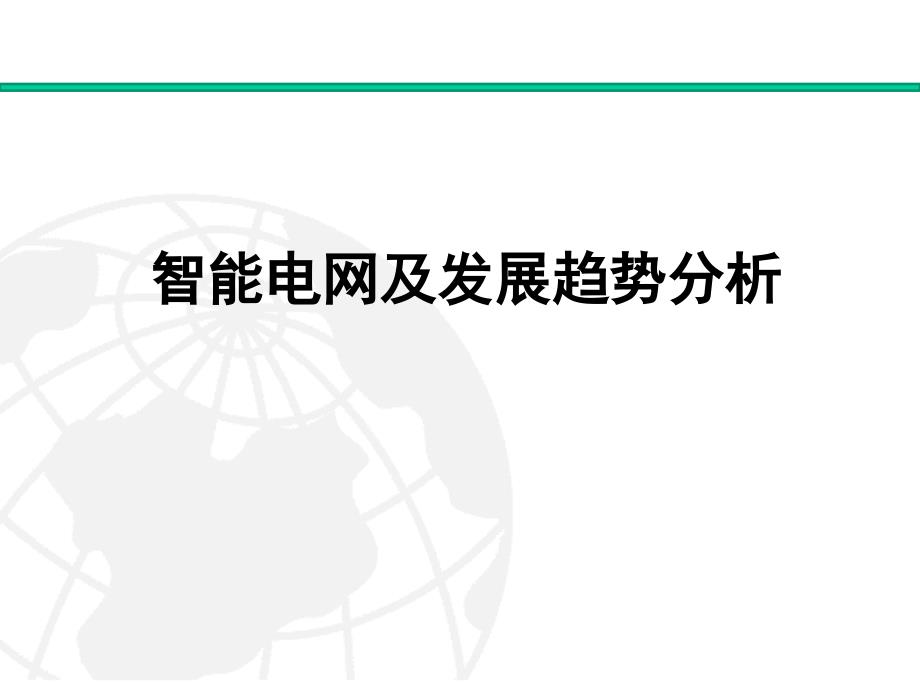 智能电网及发展趋势分析